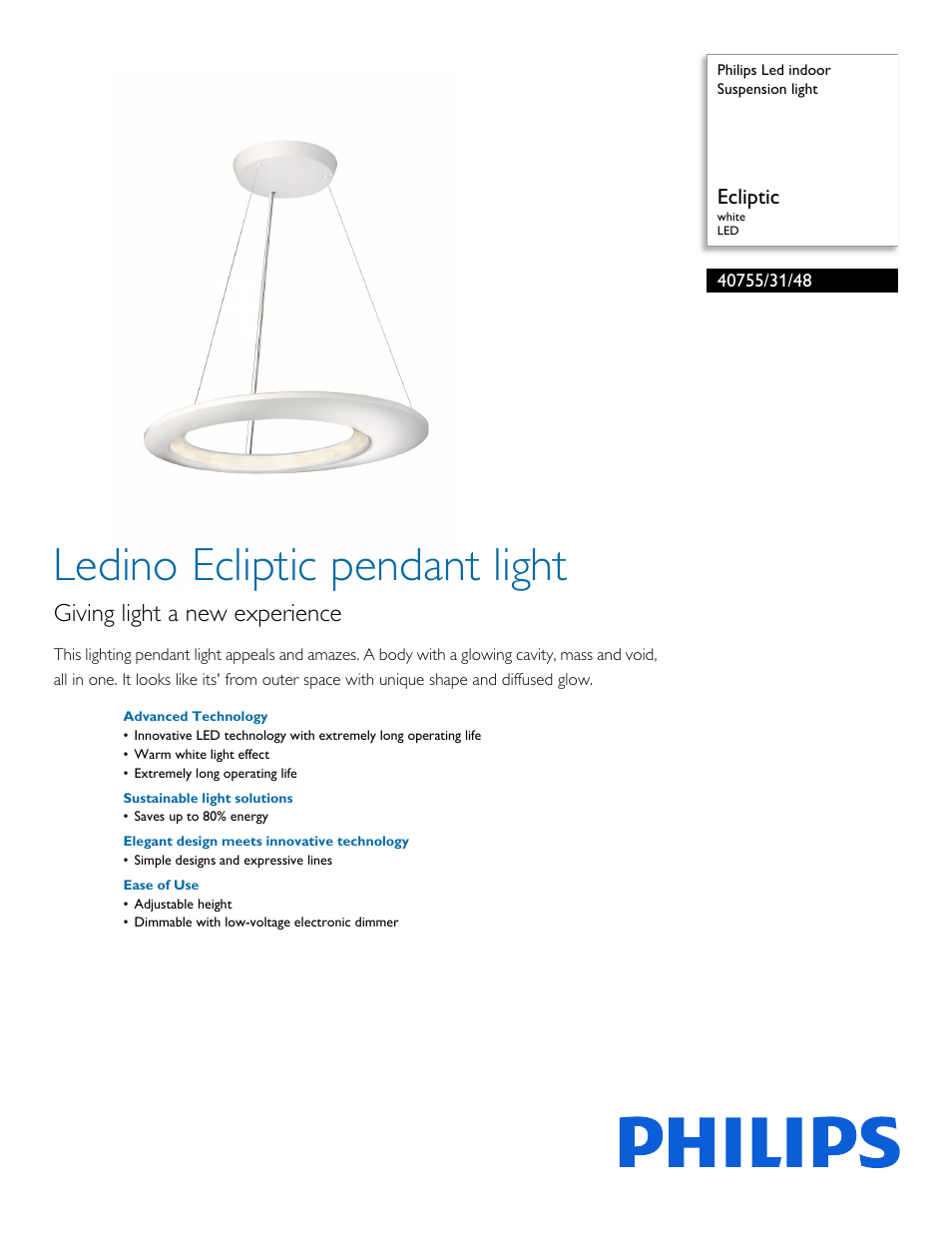 Philips Led indoor
Suspension light

Ecliptic
white
LED

40755/31/48

Ledino Ecliptic pendant light

Giving light a new experience

This lighting pendant light appeals and amazes. A body with a glowing cavity, mass and void, all in one. It looks like its' from outer space with unique shape and diffused glow.

Advanced Technology
• Innovative LED technology with extremely long operating life
• Warm white light effect
• Extremely long operating life

Sustainable light solutions
• Saves up to 80% energy

Elegant design meets innovative technology
• Simple designs and expressive lines

Ease of Use
• Adjustable height
• Dimmable with low-voltage electronic dimmer

PHILIPS